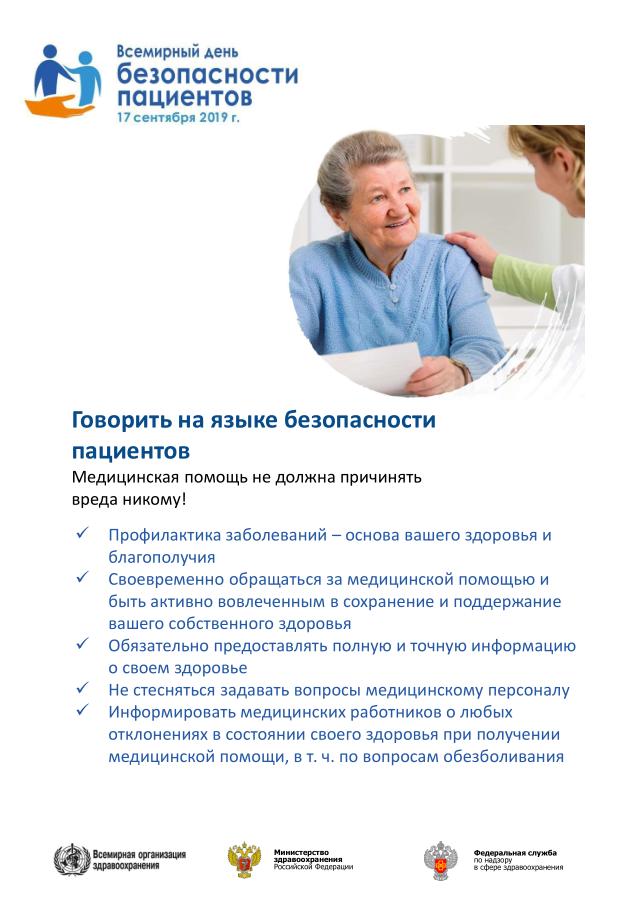 Всемирный день
безопасности
пациентов
17 сентября 2019 г.

Говорить на языке безопасности пациентов

Медицинская помощь не должна причинять вреда никому!

✓ Профилактика заболеваний – основа вашего здоровья и благополучия
✓ Своевременно обращаться за медицинской помощью и быть активно вовлеченным в сохранение и поддержание вашего собственного здоровья
✓ Обязательно предоставлять полную и точную информацию о своем здоровье
✓ Не стесняться задавать вопросы медицинскому персоналу
✓ Информировать медицинских работников о любых отклонениях в состоянии своего здоровья при получении медицинской помощи, в т. ч. по вопросам обезболивания

Всемирная организация здравоохранения

Министерство здравоохранения Российской Федерации

Федеральная служба по надзору в сфере здравоохранения